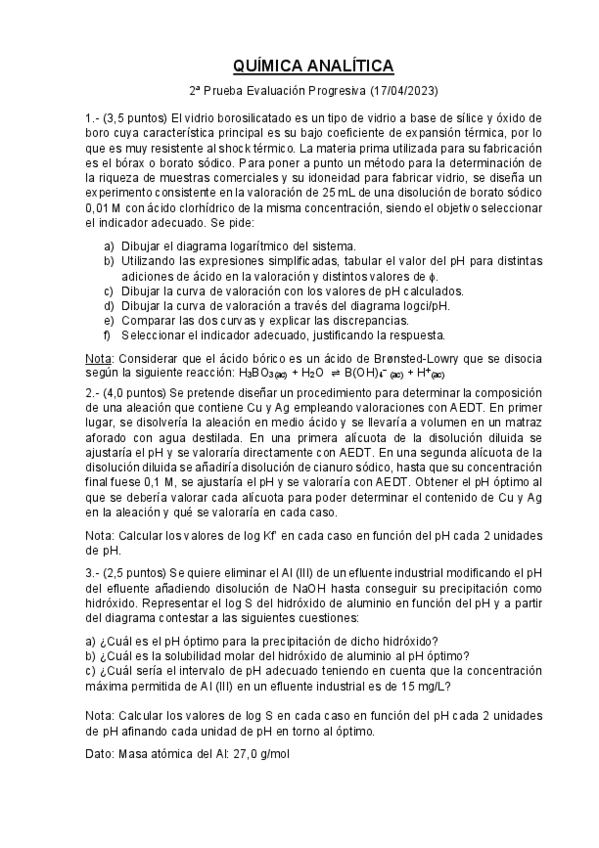 QUÍMICA ANALÍTICA

2ª Prueba Evaluación Progresiva (17/04/2023)

1.- (3,5 puntos) El vidrio borosilicatado es un tipo de vidrio a base de sílice y óxido de boro cuya característica principal es su bajo coeficiente de expansión térmica, por lo que es muy resistente al shock térmico. La materia prima utilizada para su fabricación es el bórax o borato sódico. Para poner a punto un método para la determinación de la riqueza de muestras comerciales y su idoneidad para fabricar vidrio, se diseña un experimento consistente en la valoración de 25 mL de una disolución de borato sódico 0,01 M con ácido clorhídrico de la misma concentración, siendo el objetivo seleccionar el indicador adecuado. Se pide:

a) Dibujar el diagrama logarítmico del sistema.
b) Utilizando las expresiones simplificadas, tabular el valor del pH para distintas adiciones de ácido en la valoración y distintos valores de $\phi$.
c) Dibujar la curva de valoración con los valores de pH calculados.
d) Dibujar la curva de valoración a través del diagrama logci/pH.
e) Comparar las dos curvas y explicar las discrepancias.
f) Seleccionar el indicador adecuado, justificando la respuesta.

Nota: Considerar que el ácido bórico es un ácido de Brønsted-Lowry que se disocia según la siguiente reacción: $H_3BO_{3(ac)} + H_2O \rightleftharpoons B(OH)_4^-{}_{(ac)} + H^+{}_{(ac)}$

2.- (4,0 puntos) Se pretende diseñar un procedimiento para determinar la composición de una aleación que contiene Cu y Ag empleando valoraciones con AEDT. En primer lugar, se disolvería la aleación en medio ácido y se llevaría a volumen en un matraz aforado con agua destilada. En una primera alícuota de la disolución diluida se ajustaría el pH y se valoraría directamente con AEDT. En una segunda alícuota de la disolución diluida se añadiría disolución de cianuro sódico, hasta que su concentración final fuese 0,1 M, se ajustaría el pH y se valoraría con AEDT. Obtener el pH óptimo al que se debería valorar cada alícuota para poder determinar el contenido de Cu y Ag en la aleación y qué se valoraría en cada caso.

Nota: Calcular los valores de log Kf' en cada caso en función del pH cada 2 unidades de pH.

3.- (2,5 puntos) Se quiere eliminar el Al (III) de un efluente industrial modificando el pH del efluente añadiendo disolución de NaOH hasta conseguir su precipitación como hidróxido. Representar el log S del hidróxido de aluminio en función del pH y a partir del diagrama contestar a las siguientes cuestiones:

a) ¿Cuál es el pH óptimo para la precipitación de dicho hidróxido?
b) ¿Cuál es la solubilidad molar del hidróxido de aluminio al pH óptimo?
c) ¿Cuál sería el intervalo de pH adecuado teniendo en cuenta que la concentración máxima permitida de Al (III) en un efluente industrial es de 15 mg/L?

Nota: Calcular los valores de log S en cada caso en función del pH cada 2 unidades de pH afinando cada unidad de pH en torno al óptimo.

Dato: Masa atómica del Al: 27,0 g/mol